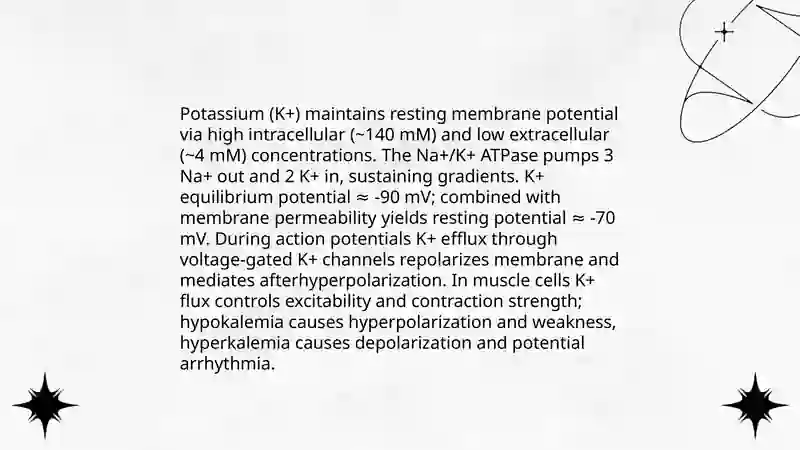 Potassium (K+) maintains resting membrane potential via high intracellular (~140 mM) and low extracellular (~4 mM) concentrations. The Na+/K+ ATPase pumps 3 Na+ out and 2 K+ in, sustaining gradients. K+ equilibrium potential ≈ -90 mV; combined with membrane permeability yields resting potential ≈ -70 mV. During action potentials K+ efflux through voltage-gated K+ channels repolarizes membrane and mediates afterhyperpolarization. In muscle cells K+ flux controls excitability and contraction strength; hypokalemia causes hyperpolarization and weakness, hyperkalemia causes depolarization and potential arrhythmia.